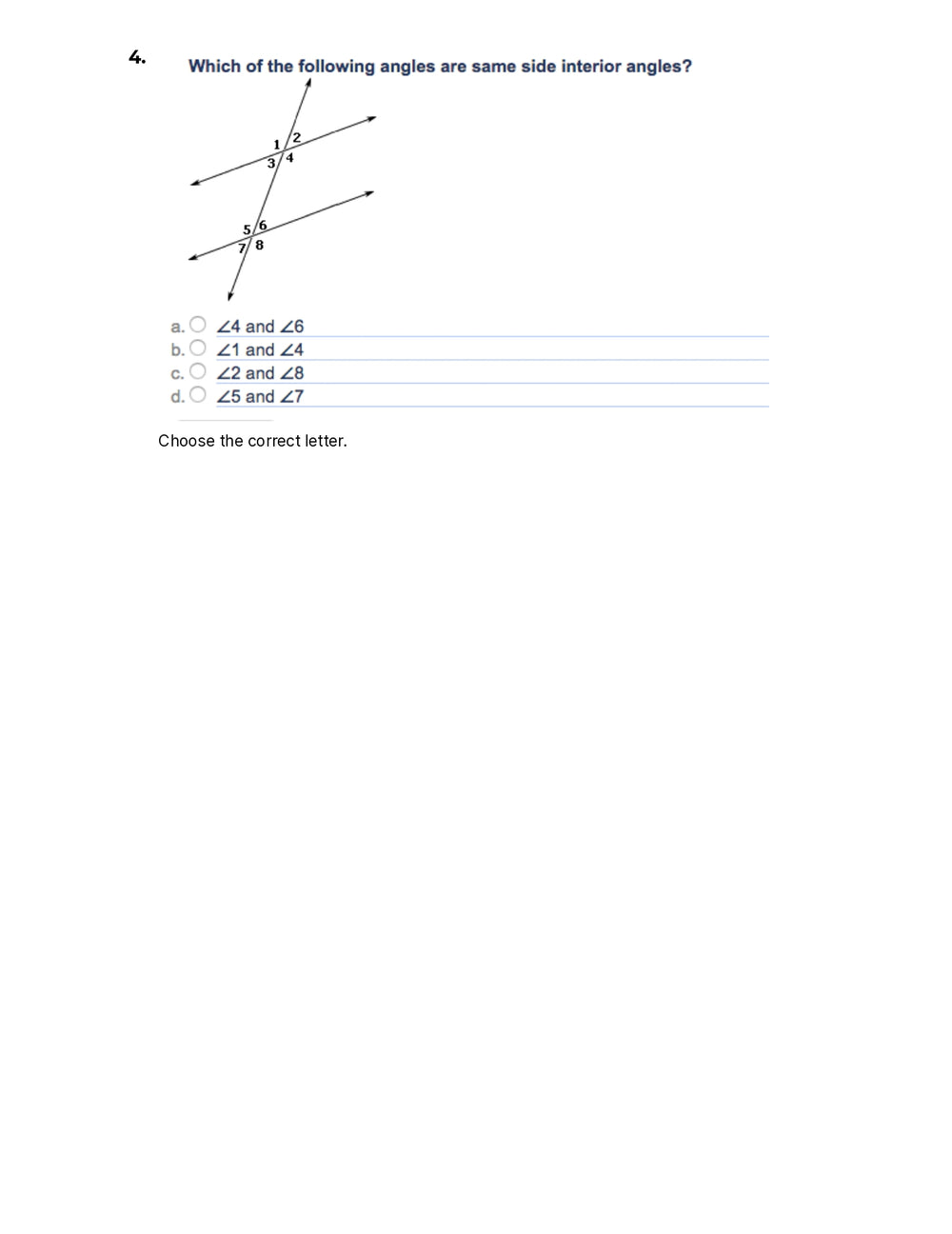 4.

Which of the following angles are same side interior angles?

1 2
3 4
5 6
7 8

a. $\angle 4$ and $\angle 6$
b. $\angle 1$ and $\angle 4$
c. $\angle 2$ and $\angle 8$
d. $\angle 5$ and $\angle 7$

Choose the correct letter.